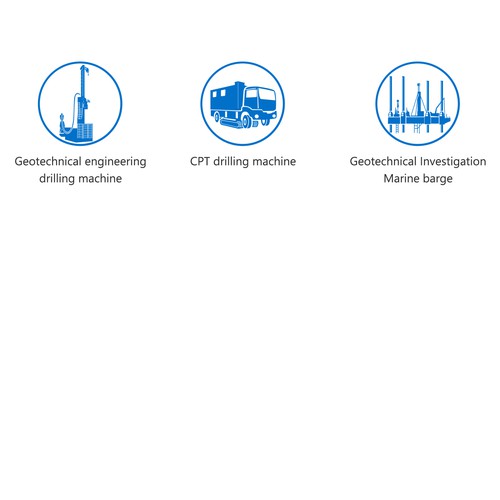 Geotechnical engineering
drilling machine

CPT drilling machine

Geotechnical Investigation
Marine barge